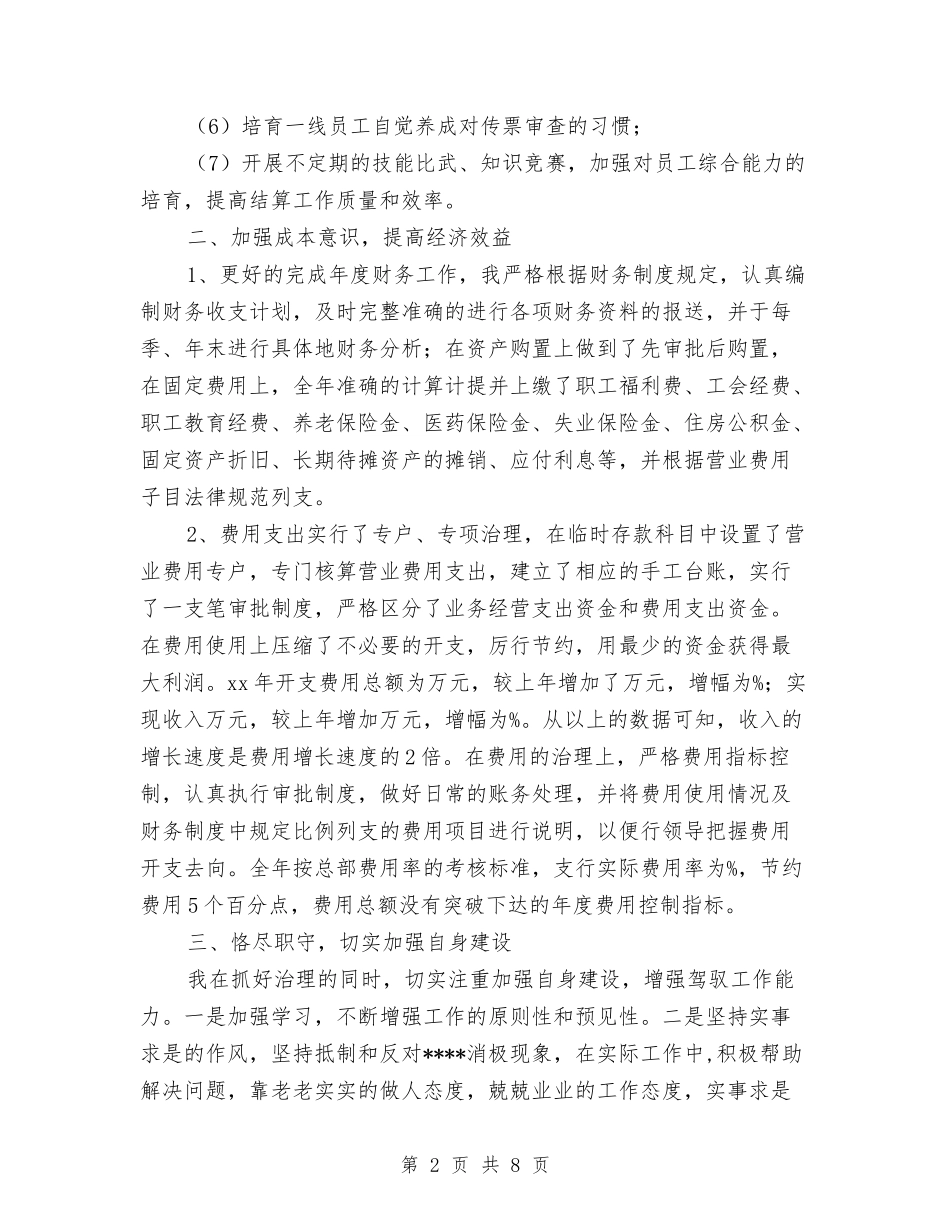 （6）培育一线员工自觉养成对传票审查的习惯；

（7）开展不定期的技能比武、知识竞赛，加强对员工综合能力的培育，提高结算工作质量和效率。

二、加强成本意识，提高经济效益

1、更好的完成年度财务工作，我严格根据财务制度规定，认真编制财务收支计划，及时完整准确的进行各项财务资料的报送，并于每季、年末进行具体地财务分析；在资产购置上做到了先审批后购置，在固定费用上，全年准确的计算计提并上缴了职工福利费、工会经费、职工教育经费、养老保险金、医药保险金、失业保险金、住房公积金、固定资产折旧、长期待摊资产的摊销、应付利息等，并根据营业费用子目法律规范列支。

2、费用支出实行了专户、专项治理，在临时存款科目中设置了营业费用专户，专门核算营业费用支出，建立了相应的手工台账，实行了一支笔审批制度，严格区分了业务经营支出资金和费用支出资金。在费用使用上压缩了不必要的开支，厉行节约，用最少的资金获得最大利润。xx年开支费用总额为万元，较上年增加了万元，增幅为%；实现收入万元，较上年增加万元，增幅为%。从以上的数据可知，收入的增长速度是费用增长速度的2倍。在费用的治理上，严格费用指标控制，认真执行审批制度，做好日常的账务处理，并将费用使用情况及财务制度中规定比例列支的费用项目进行说明，以便行领导把握费用开支去向。全年按总部费用率的考核标准，支行实际费用率为%，节约费用5个百分点，费用总额没有突破下达的年度费用控制指标。

三、恪尽职守，切实加强自身建设

我在抓好治理的同时，切实注重加强自身建设，增强驾驭工作能力。一是加强学习，不断增强工作的原则性和预见性。二是坚持实事求是的作风，坚持抵制和反对****消极现象，在实际工作中,积极帮助解决问题，靠老老实实的做人态度，兢兢业业的工作态度，实事求是

第 2 页 共 8 页